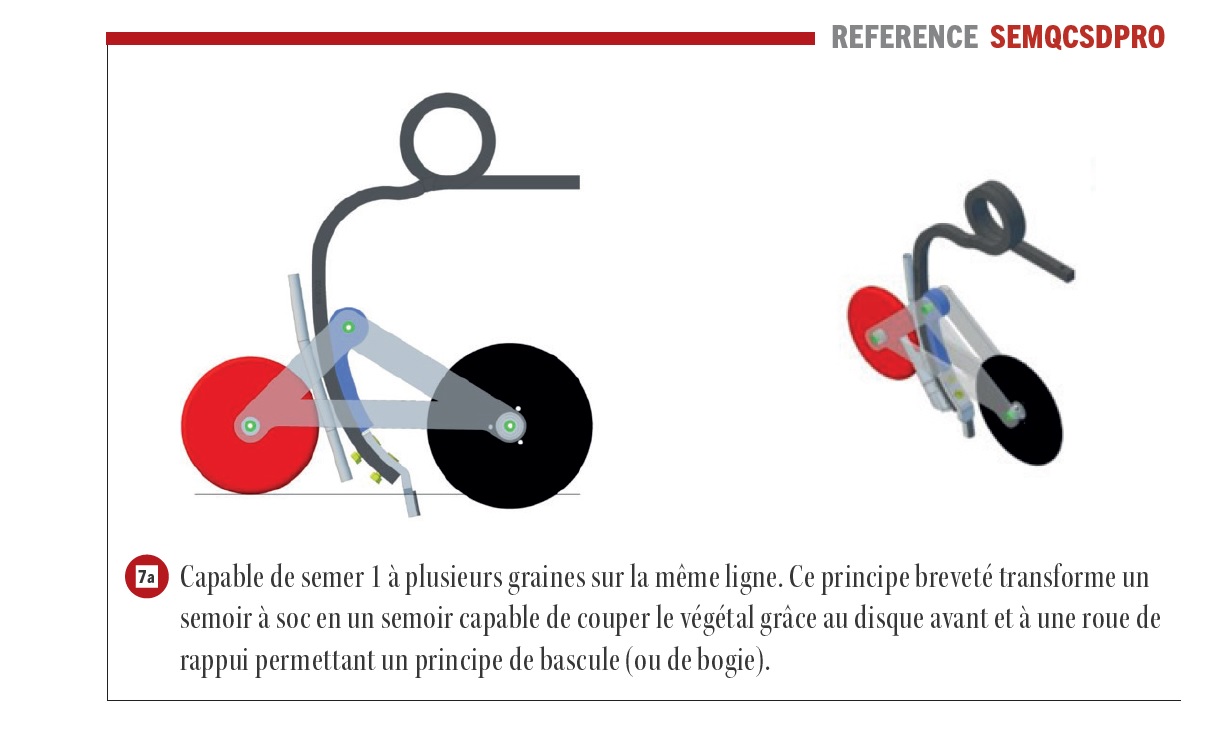 REFERENCE SEMQCSDPRO

7a Capable de semer 1 à plusieurs graines sur la même ligne. Ce principe breveté transforme un semoir à soc en un semoir capable de couper le végétal grâce au disque avant et à une roue de rappui permettant un principe de bascule (ou de bogie).